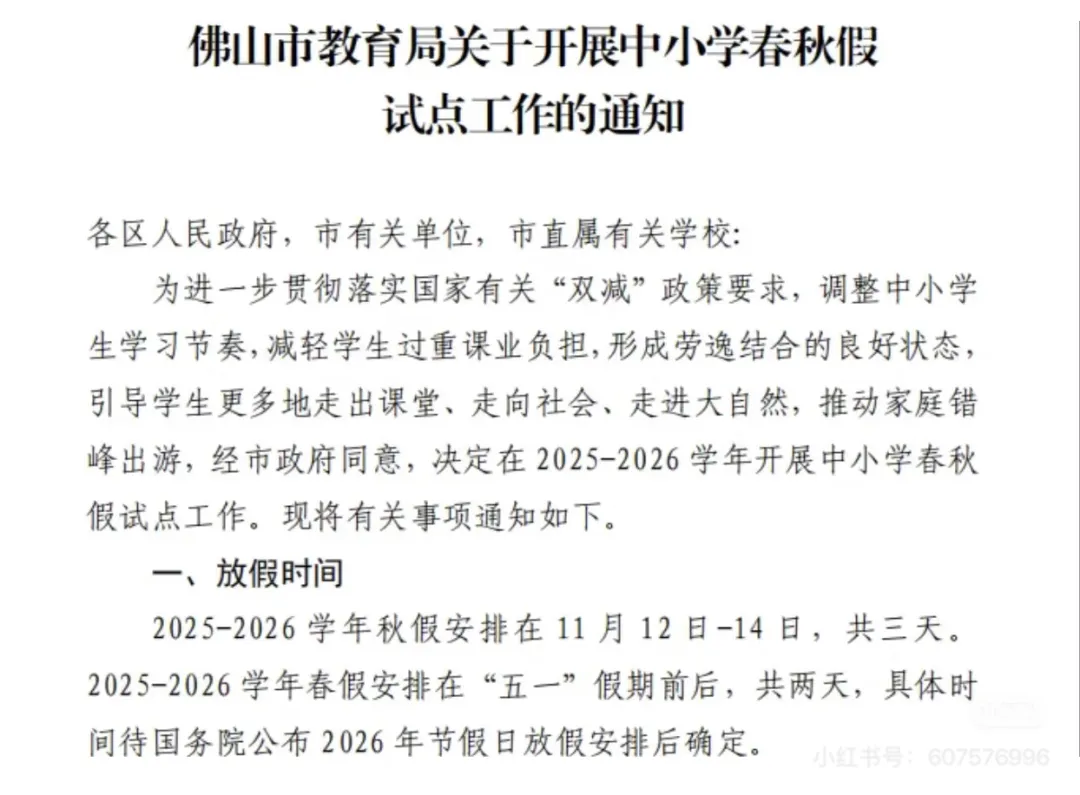 佛山市教育局关于开展中小学春秋假试点工作的通知

各区人民政府，市有关单位，市直属有关学校:

为进一步贯彻落实国家有关“双减”政策要求，调整中小学生学习节奏，减轻学生过重课业负担，形成劳逸结合的良好状态，引导学生更多地走出课堂、走向社会、走进大自然，推动家庭错峰出游，经市政府同意，决定在 2025-2026 学年开展中小学春秋假试点工作。现将有关事项通知如下。

一、放假时间

2025-2026 学年秋假安排在 11 月 12 日-14 日，共三天。2025-2026 学年春假安排在“五一”假期前后，共两天，具体时间待国务院公布 2026 年节假日放假安排后确定。

小红书号：607576996